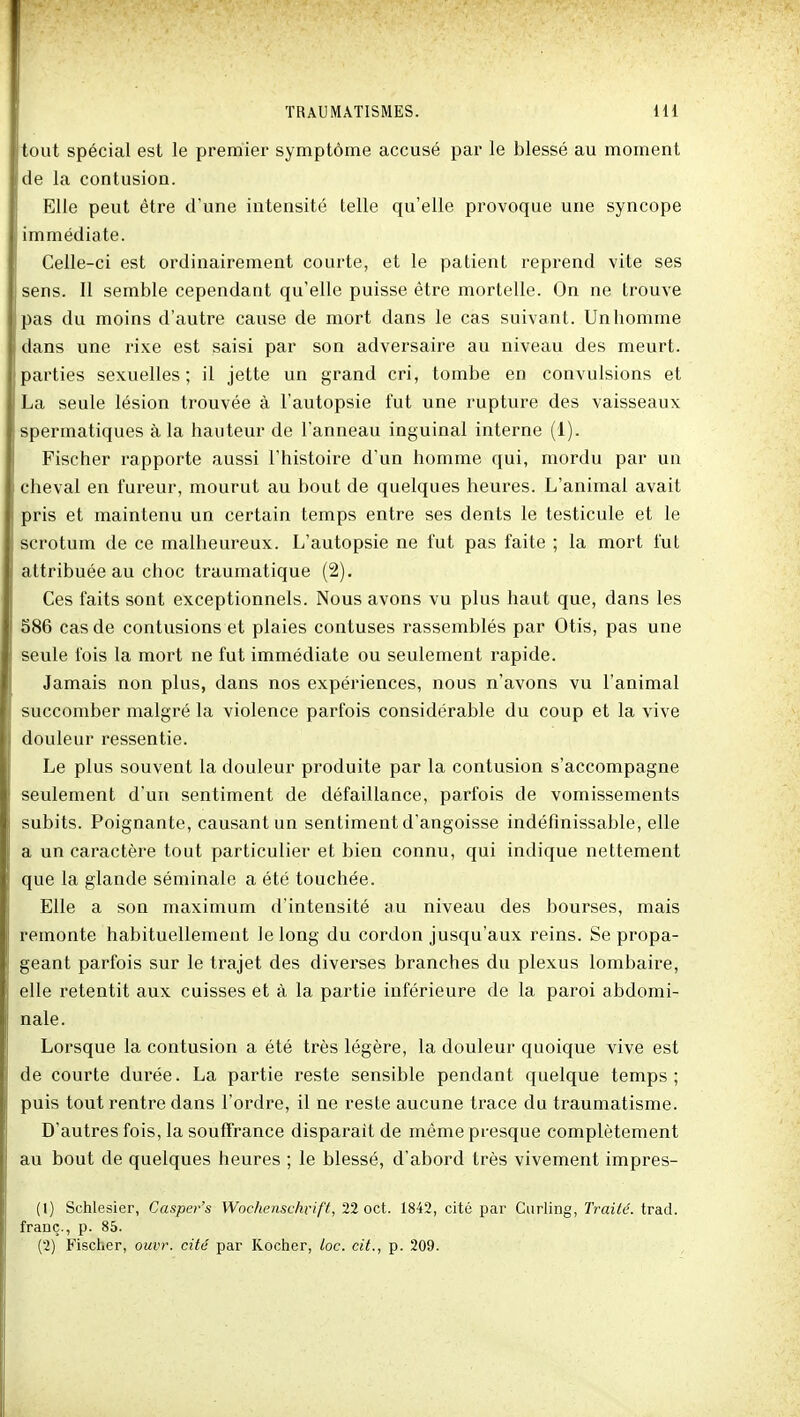 TRAUMATISMES. 111

tout spécial est le premier symptôme accusé par le blessé au moment de la contusion.

Elle peut être d'une intensité telle qu'elle provoque une syncope immédiate.

Celle-ci est ordinairement courte, et le patient reprend vite ses sens. Il semble cependant qu'elle puisse être mortelle. On ne trouve pas du moins d'autre cause de mort dans le cas suivant. Un homme dans une rixe est saisi par son adversaire au niveau des meurt. parties sexuelles ; il jette un grand cri, tombe en convulsions et La seule lésion trouvée à l'autopsie fut une rupture des vaisseaux spermatiques à la hauteur de l'anneau inguinal interne (1).

Fischer rapporte aussi l'histoire d'un homme qui, mordu par un cheval en fureur, mourut au bout de quelques heures. L'animal avait pris et maintenu un certain temps entre ses dents le testicule et le scrotum de ce malheureux. L'autopsie ne fut pas faite ; la mort fut attribuée au choc traumatique (2).

Ces faits sont exceptionnels. Nous avons vu plus haut que, dans les 586 cas de contusions et plaies contuses rassemblés par Otis, pas une seule fois la mort ne fut immédiate ou seulement rapide.

Jamais non plus, dans nos expériences, nous n'avons vu l'animal succomber malgré la violence parfois considérable du coup et la vive douleur ressentie.

Le plus souvent la douleur produite par la contusion s'accompagne seulement d'un sentiment de défaillance, parfois de vomissements subits. Poignante, causant un sentiment d'angoisse indéfinissable, elle a un caractère tout particulier et bien connu, qui indique nettement que la glande séminale a été touchée.

Elle a son maximum d'intensité au niveau des bourses, mais remonte habituellement le long du cordon jusqu'aux reins. Se propageant parfois sur le trajet des diverses branches du plexus lombaire, elle retentit aux cuisses et à la partie inférieure de la paroi abdominale.

Lorsque la contusion a été très légère, la douleur quoique vive est de courte durée. La partie reste sensible pendant quelque temps ; puis tout rentre dans l'ordre, il ne reste aucune trace du traumatisme. D'autres fois, la souffrance disparaît de même presque complètement au bout de quelques heures ; le blessé, d'abord très vivement impres-

(1) Schlesier, Casper's Wochenschrift, 22 oct. 1842, cité par Curling, Traité. trad. franç., p. 85.
(2) Fischer, ouvr. cité par Kocher, loc. cit., p. 209.